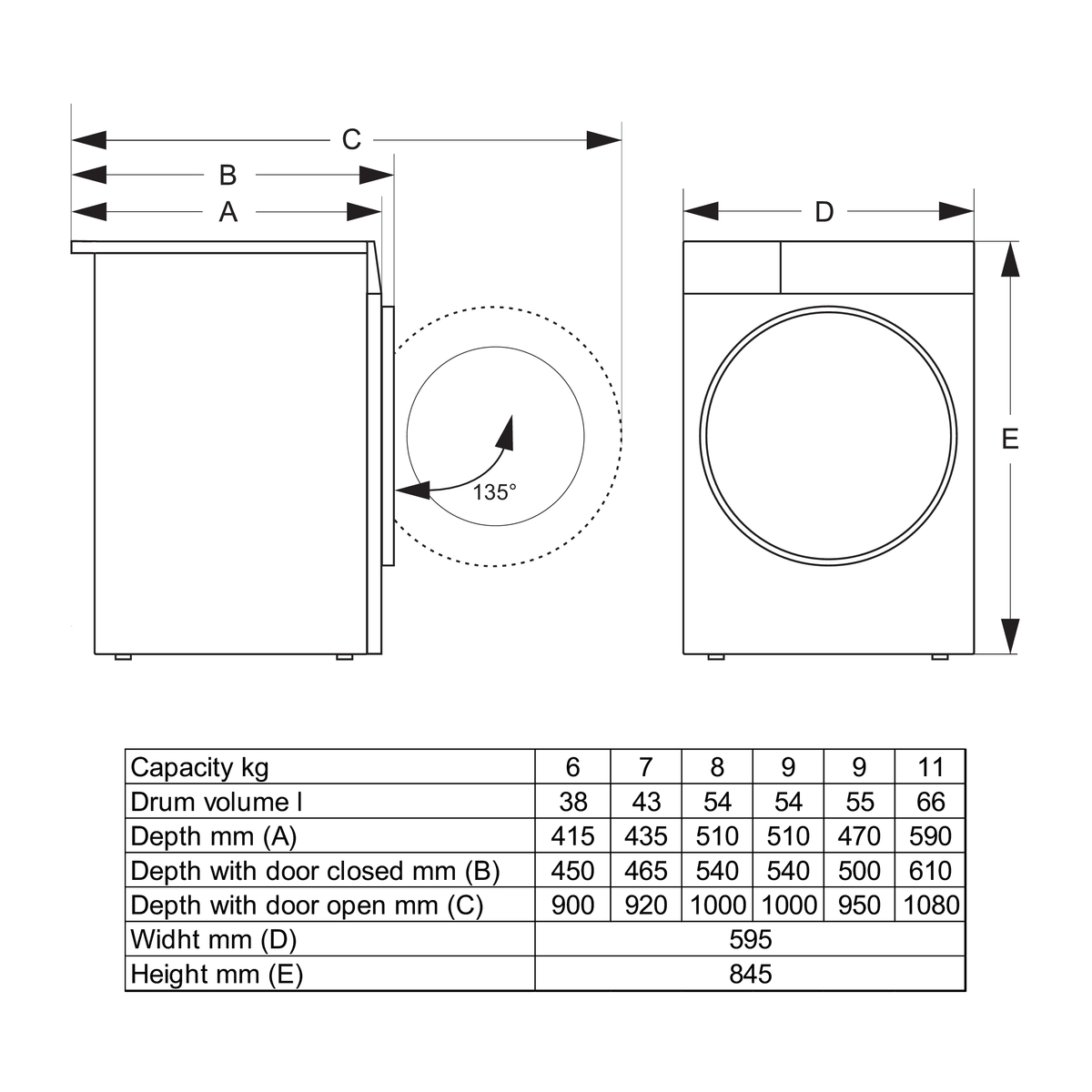 C
B
A
135°
D
E

| Capacity kg | 6 | 7 | 8 | 9 | 9 | 11 |
|---|---|---|---|---|---|---|
| Drum volume l | 38 | 43 | 54 | 54 | 55 | 66 |
| Depth mm (A) | 415 | 435 | 510 | 510 | 470 | 590 |
| Depth with door closed mm (B) | 450 | 465 | 540 | 540 | 500 | 610 |
| Depth with door open mm (C) | 900 | 920 | 1000 | 1000 | 950 | 1080 |
| Widht mm (D) | 595 | | | | | |
| Height mm (E) | 845 | | | | | |